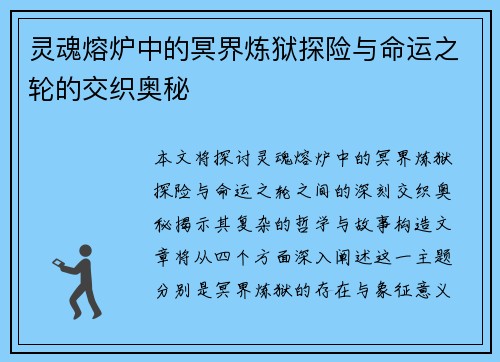 灵魂熔炉中的冥界炼狱探险与命运之轮的交织奥秘

本文将探讨灵魂熔炉中的冥界炼狱探险与命运之轮之间的深刻交织奥秘揭示其复杂的哲学与故事构造文章将从四个方面深入阐述这一主题分别是冥界炼狱的存在与象征意义